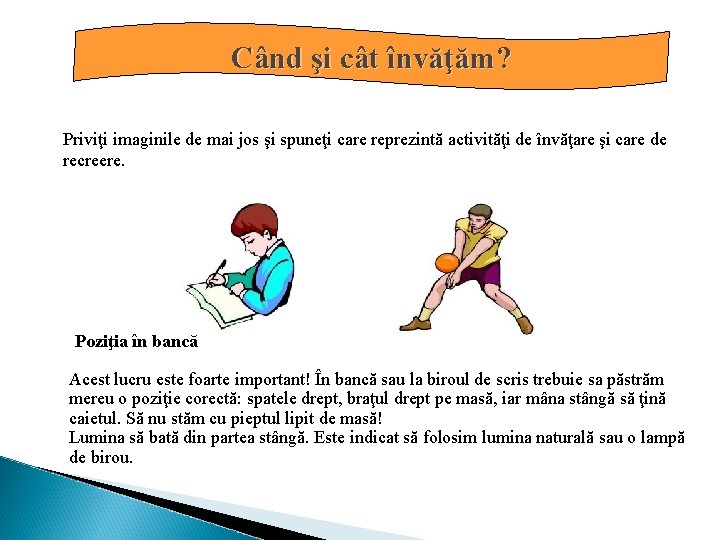 Când şi cât învăţăm?

Priviţi imaginile de mai jos şi spuneţi care reprezintă activităţi de învăţare şi care de recreere.

Poziţia în bancă

Acest lucru este foarte important! În bancă sau la biroul de scris trebuie sa păstrăm mereu o poziţie corectă: spatele drept, braţul drept pe masă, iar mâna stângă să ţină caietul. Să nu stăm cu pieptul lipit de masă!
Lumina să bată din partea stângă. Este indicat să folosim lumina naturală sau o lampă de birou.